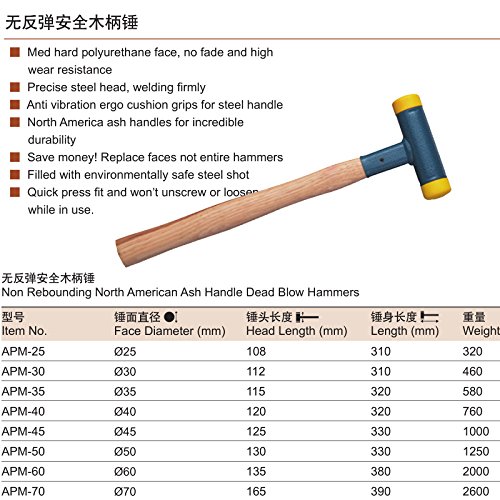 无反弹安全木柄锤

Med hard polyurethane face, no fade and high wear resistance

Precise steel head, welding firmly

Anti vibration ergo cushion grips for steel handle

North America ash handles for incredible durability

Save money! Replace faces not entire hammers

Filled with environmentally safe steel shot

Quick press fit and won't unscrew or loosen while in use.

无反弹安全木柄锤
Non Rebounding North American Ash Handle Dead Blow Hammers

| 型号 Item No. | 锤面直径 Face Diameter (mm) | 锤头长度 Head Length (mm) | 锤身长度 Length (mm) | 重量 Weight |
|---|---|---|---|---|
| APM-25 | Ø25 | 108 | 310 | 320 |
| APM-30 | Ø30 | 112 | 310 | 460 |
| APM-35 | Ø35 | 115 | 320 | 580 |
| APM-40 | Ø40 | 120 | 320 | 760 |
| APM-45 | Ø45 | 125 | 330 | 1000 |
| APM-50 | Ø50 | 130 | 330 | 1250 |
| APM-60 | Ø60 | 135 | 380 | 2000 |
| APM-70 | Ø70 | 165 | 390 | 2600 |